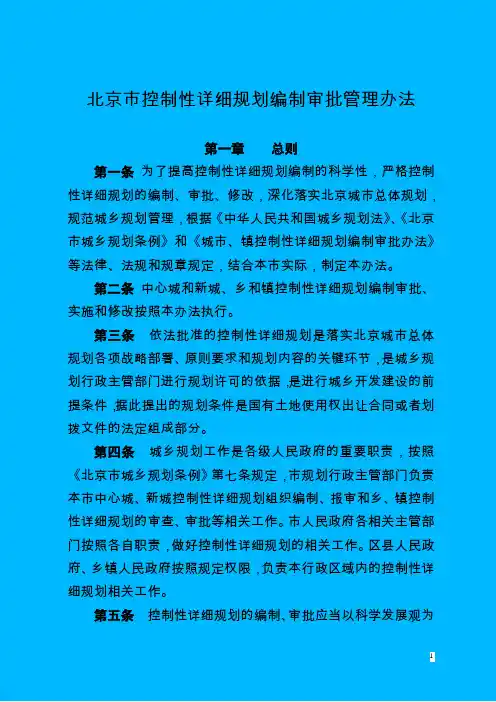 北京市控制性详细规划编制审批管理办法

第一章 总则

第一条 为了提高控制性详细规划编制的科学性，严格控制性详细规划的编制、审批、修改，深化落实北京城市总体规划，规范城乡规划管理，根据《中华人民共和国城乡规划法》、《北京市城乡规划条例》和《城市、镇控制性详细规划编制审批办法》等法律、法规和规章规定，结合本市实际，制定本办法。

第二条 中心城和新城、乡和镇控制性详细规划编制审批、实施和修改按照本办法执行。

第三条 依法批准的控制性详细规划是落实北京城市总体规划各项战略部署、原则要求和规划内容的关键环节，是城乡规划行政主管部门进行规划许可的依据，是进行城乡开发建设的前提条件，据此提出的规划条件是国有土地使用权出让合同或者划拨文件的法定组成部分。

第四条 城乡规划工作是各级人民政府的重要职责，按照《北京市城乡规划条例》第七条规定，市规划行政主管部门负责本市中心城、新城控制性详细规划组织编制、报审和乡、镇控制性详细规划的审查、审批等相关工作。市人民政府各相关主管部门按照各自职责，做好控制性详细规划的相关工作。区县人民政府、乡镇人民政府按照规定权限，负责本行政区域内的控制性详细规划相关工作。

第五条 控制性详细规划的编制、审批应当以科学发展观为

1